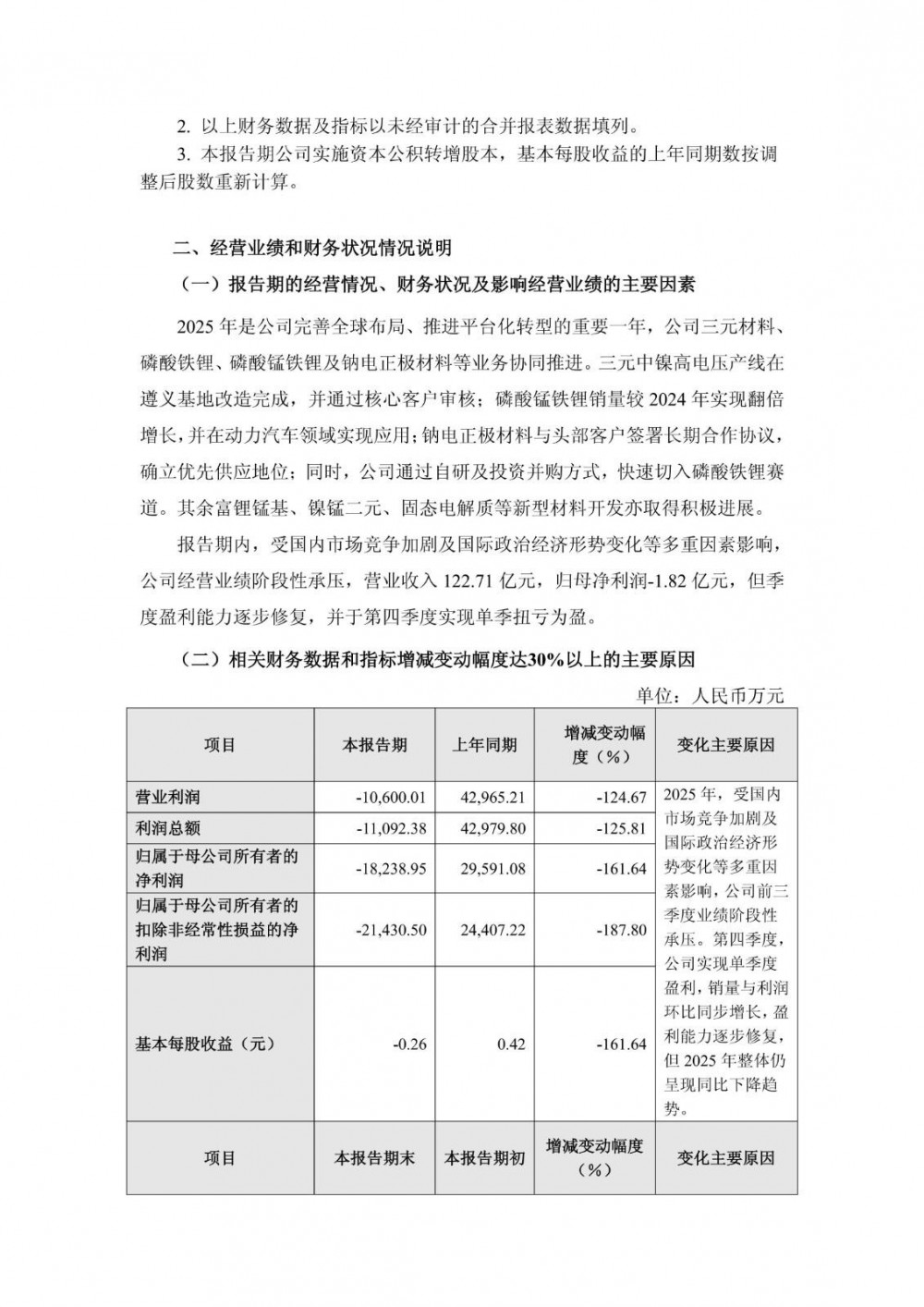 2. 以上财务数据及指标以未经审计的合并报表数据填列。

3. 本报告期公司实施资本公积转增股本，基本每股收益的上年同期数按调整后股数重新计算。

二、经营业绩和财务状况情况说明

（一）报告期的经营情况、财务状况及影响经营业绩的主要因素

2025 年是公司完善全球布局、推进平台化转型的重要一年，公司三元材料、磷酸铁锂、磷酸锰铁锂及钠电正极材料等业务协同推进。三元中镍高电压产线在遵义基地改造完成，并通过核心客户审核；磷酸锰铁锂销量较 2024 年实现翻倍增长，并在动力汽车领域实现应用；钠电正极材料与头部客户签署长期合作协议，确立优先供应地位；同时，公司通过自研及投资并购方式，快速切入磷酸铁锂赛道。其余富锂锰基、镍锰二元、固态电解质等新型材料开发亦取得积极进展。

报告期内，受国内市场竞争加剧及国际政治经济形势变化等多重因素影响，公司经营业绩阶段性承压，营业收入 122.71 亿元，归母净利润-1.82 亿元，但季度盈利能力逐步修复，并于第四季度实现单季扭亏为盈。

（二）相关财务数据和指标增减变动幅度达30%以上的主要原因

单位：人民币万元

| 项目 | 本报告期 | 上年同期 | 增减变动幅度（%） | 变化主要原因 |
|---|---|---|---|---|
| 营业利润 | -10,600.01 | 42,965.21 | -124.67 | 2025 年，受国内市场竞争加剧及国际政治经济形势变化等多重因素影响，公司前三季度业绩阶段性承压。第四季度，公司实现单季度盈利，销量与利润环比同步增长，盈利能力逐步修复，但 2025 年整体仍呈现同比下降趋势。 |
| 利润总额 | -11,092.38 | 42,979.80 | -125.81 | |
| 归属于母公司所有者的净利润 | -18,238.95 | 29,591.08 | -161.64 | |
| 归属于母公司所有者的扣除非经常性损益的净利润 | -21,430.50 | 24,407.22 | -187.80 | |
| 基本每股收益（元） | -0.26 | 0.42 | -161.64 | |
| 项目 | 本报告期末 | 本报告期初 | 增减变动幅度（%） | 变化主要原因 |